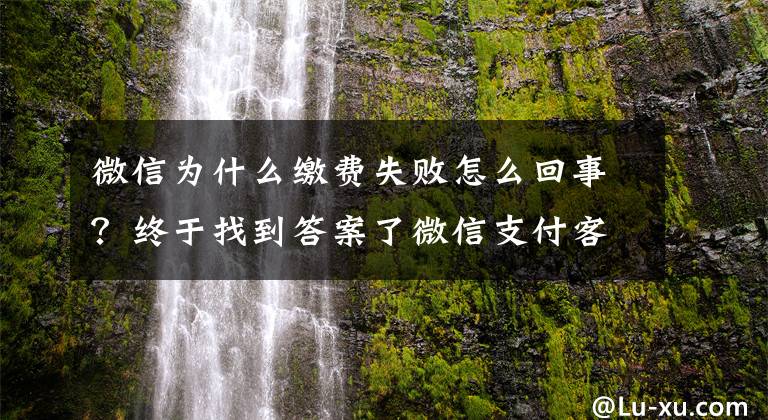 微信为什么缴费失败怎么回事？终于找到答案了微信支付客

@Lu-xu.com